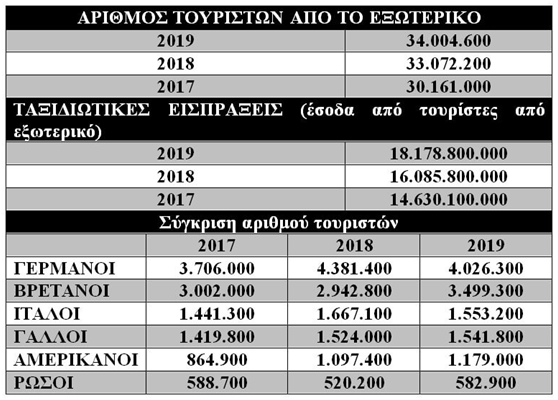 | ΑΡΙΘΜΟΣ ΤΟΥΡΙΣΤΩΝ ΑΠΟ ΤΟ ΕΞΩΤΕΡΙΚΟ | |
|---|---|
| 2019 | 34.004.600 |
| 2018 | 33.072.200 |
| 2017 | 30.161.000 |

| ΤΑΞΙΔΙΩΤΙΚΕΣ ΕΙΣΠΡΑΞΕΙΣ (έσοδα από τουρίστες από εξωτερικό) | |
|---|---|
| 2019 | 18.178.800.000 |
| 2018 | 16.085.800.000 |
| 2017 | 14.630.100.000 |

Σύγκριση αριθμού τουριστών

| | 2017 | 2018 | 2019 |
|---|---|---|---|
| ΓΕΡΜΑΝΟΙ | 3.706.000 | 4.381.400 | 4.026.300 |
| ΒΡΕΤΑΝΟΙ | 3.002.000 | 2.942.800 | 3.499.300 |
| ΙΤΑΛΟΙ | 1.441.300 | 1.667.100 | 1.553.200 |
| ΓΑΛΛΟΙ | 1.419.800 | 1.524.000 | 1.541.800 |
| ΑΜΕΡΙΚΑΝΟΙ | 864.900 | 1.097.400 | 1.179.000 |
| ΡΩΣΟΙ | 588.700 | 520.200 | 582.900 |